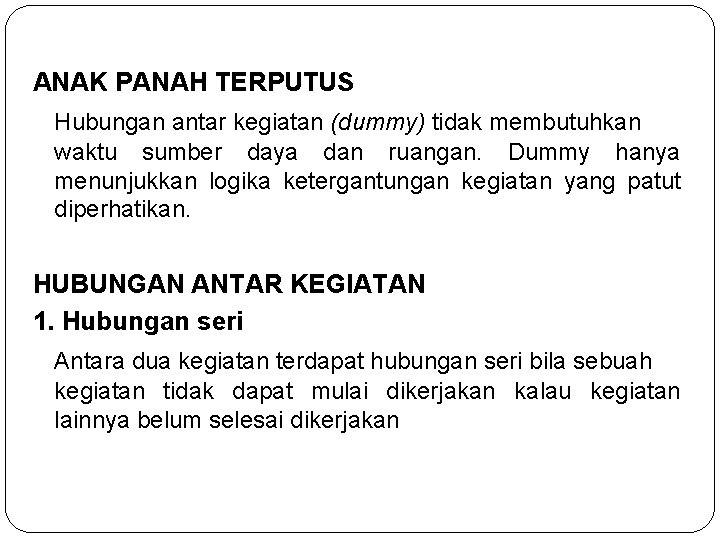 ANAK PANAH TERPUTUS

Hubungan antar kegiatan (dummy) tidak membutuhkan waktu sumber daya dan ruangan. Dummy hanya menunjukkan logika ketergantungan kegiatan yang patut diperhatikan.

HUBUNGAN ANTAR KEGIATAN

1. Hubungan seri

Antara dua kegiatan terdapat hubungan seri bila sebuah kegiatan tidak dapat mulai dikerjakan kalau kegiatan lainnya belum selesai dikerjakan